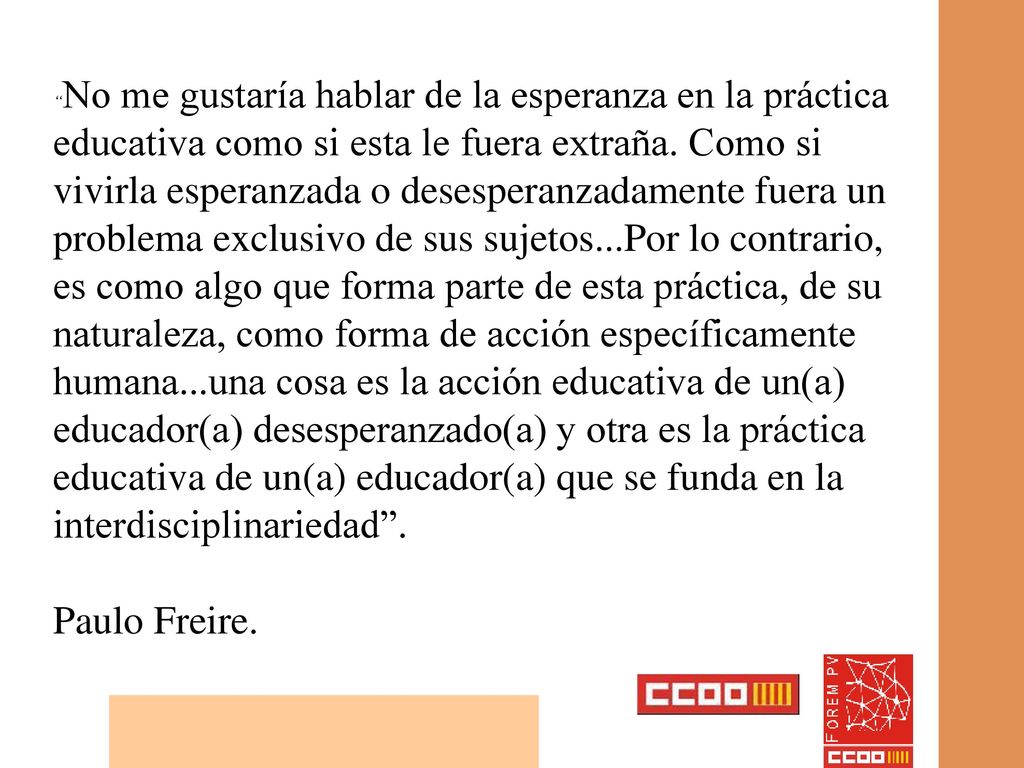 “No me gustaría hablar de la esperanza en la práctica educativa como si esta le fuera extraña. Como si vivirla esperanzada o desesperanzadamente fuera un problema exclusivo de sus sujetos...Por lo contrario, es como algo que forma parte de esta práctica, de su naturaleza, como forma de acción específicamente humana...una cosa es la acción educativa de un(a) educador(a) desesperanzado(a) y otra es la práctica educativa de un(a) educador(a) que se funda en la interdisciplinariedad”.

Paulo Freire.

CCOO

FOREM PV

CCOO